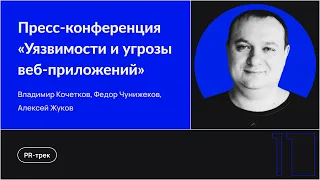 Пресс-конференция «Уязвимости и угрозы веб-приложений»

Владимир Кочетков, Федор Чунижеков, Алексей Жуков

PR-трек

11